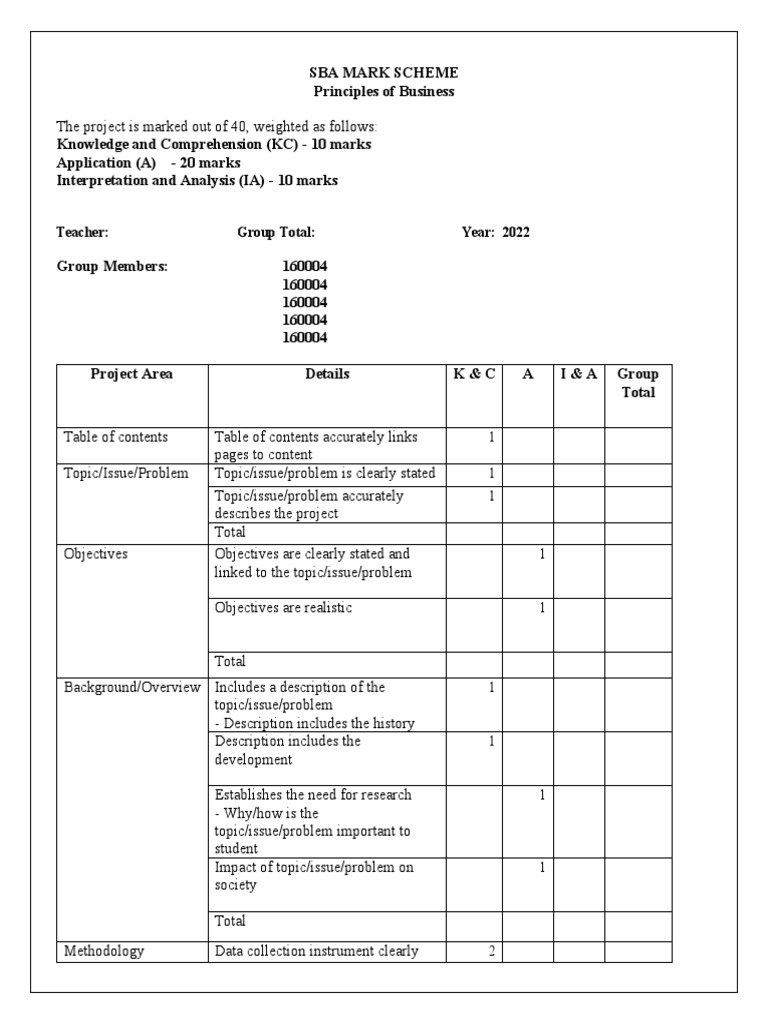 SBA MARK SCHEME
Principles of Business

The project is marked out of 40, weighted as follows:
Knowledge and Comprehension (KC) - 10 marks
Application (A) - 20 marks
Interpretation and Analysis (IA) - 10 marks

Teacher: Group Total: Year: 2022

Group Members: 160004
160004
160004
160004
160004

| Project Area | Details | K & C | A | I & A | Group Total |
|---|---|---|---|---|---|
| Table of contents | Table of contents accurately links pages to content | 1 | | | |
| Topic/Issue/Problem | Topic/issue/problem is clearly stated | 1 | | | |
| | Topic/issue/problem accurately describes the project | 1 | | | |
| | Total | | | | |
| Objectives | Objectives are clearly stated and linked to the topic/issue/problem | | 1 | | |
| | Objectives are realistic | | 1 | | |
| | Total | | | | |
| Background/Overview | Includes a description of the topic/issue/problem - Description includes the history | 1 | | | |
| | Description includes the development | 1 | | | |
| | Establishes the need for research - Why/how is the topic/issue/problem important to student | | 1 | | |
| | Impact of topic/issue/problem on society | | 1 | | |
| | Total | | | | |
| Methodology | Data collection instrument clearly | 2 | | | |